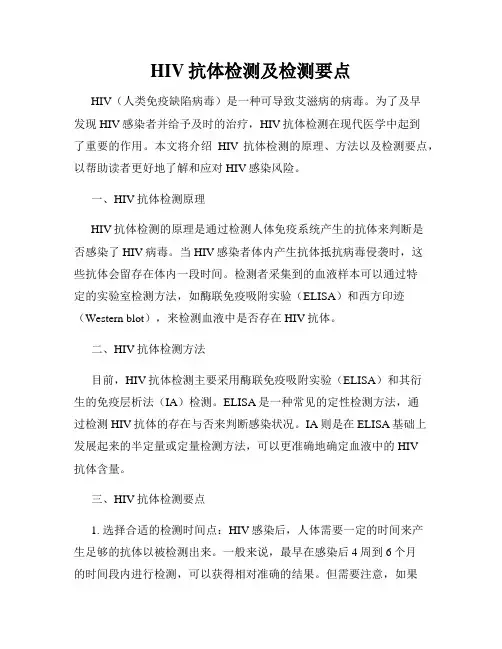 HIV 抗体检测及检测要点

HIV（人类免疫缺陷病毒）是一种可导致艾滋病的病毒。为了及早发现 HIV 感染者并给予及时的治疗，HIV 抗体检测在现代医学中起到了重要的作用。本文将介绍 HIV 抗体检测的原理、方法以及检测要点，以帮助读者更好地了解和应对 HIV 感染风险。

一、HIV 抗体检测原理

HIV 抗体检测的原理是通过检测人体免疫系统产生的抗体来判断是否感染了 HIV 病毒。当 HIV 感染者体内产生抗体抵抗病毒侵袭时，这些抗体会留存在体内一段时间。检测者采集到的血液样本可以通过特定的实验室检测方法，如酶联免疫吸附实验（ELISA）和西方印迹（Western blot），来检测血液中是否存在 HIV 抗体。

二、HIV 抗体检测方法

目前，HIV 抗体检测主要采用酶联免疫吸附实验（ELISA）和其衍生的免疫层析法（IA）检测。ELISA 是一种常见的定性检测方法，通过检测 HIV 抗体的存在与否来判断感染状况。IA 则是在 ELISA 基础上发展起来的半定量或定量检测方法，可以更准确地确定血液中的 HIV 抗体含量。

三、HIV 抗体检测要点

1. 选择合适的检测时间点：HIV 感染后，人体需要一定的时间来产生足够的抗体以被检测出来。一般来说，最早在感染后 4 周到 6 个月的时间段内进行检测，可以获得相对准确的结果。但需要注意，如果